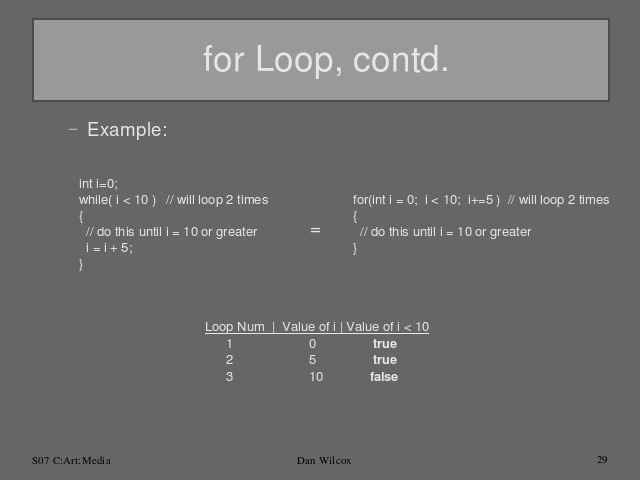 for Loop, contd.

- Example:

int i=0;
while( i < 10 )   // will loop 2 times
{
  // do this until i = 10 or greater
  i = i + 5;
}

=

for(int i = 0;  i < 10;  i+=5 )  // will loop 2 times
{
  // do this until i = 10 or greater
}

| Loop Num | Value of i | Value of i < 10 |
|---|---|---|
| 1 | 0 | true |
| 2 | 5 | true |
| 3 | 10 | false |

S07 C:Art:Media

Dan Wilcox

29